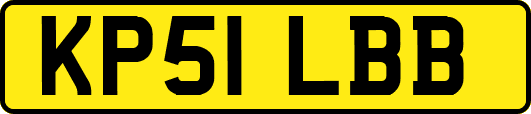 KP51 LBB